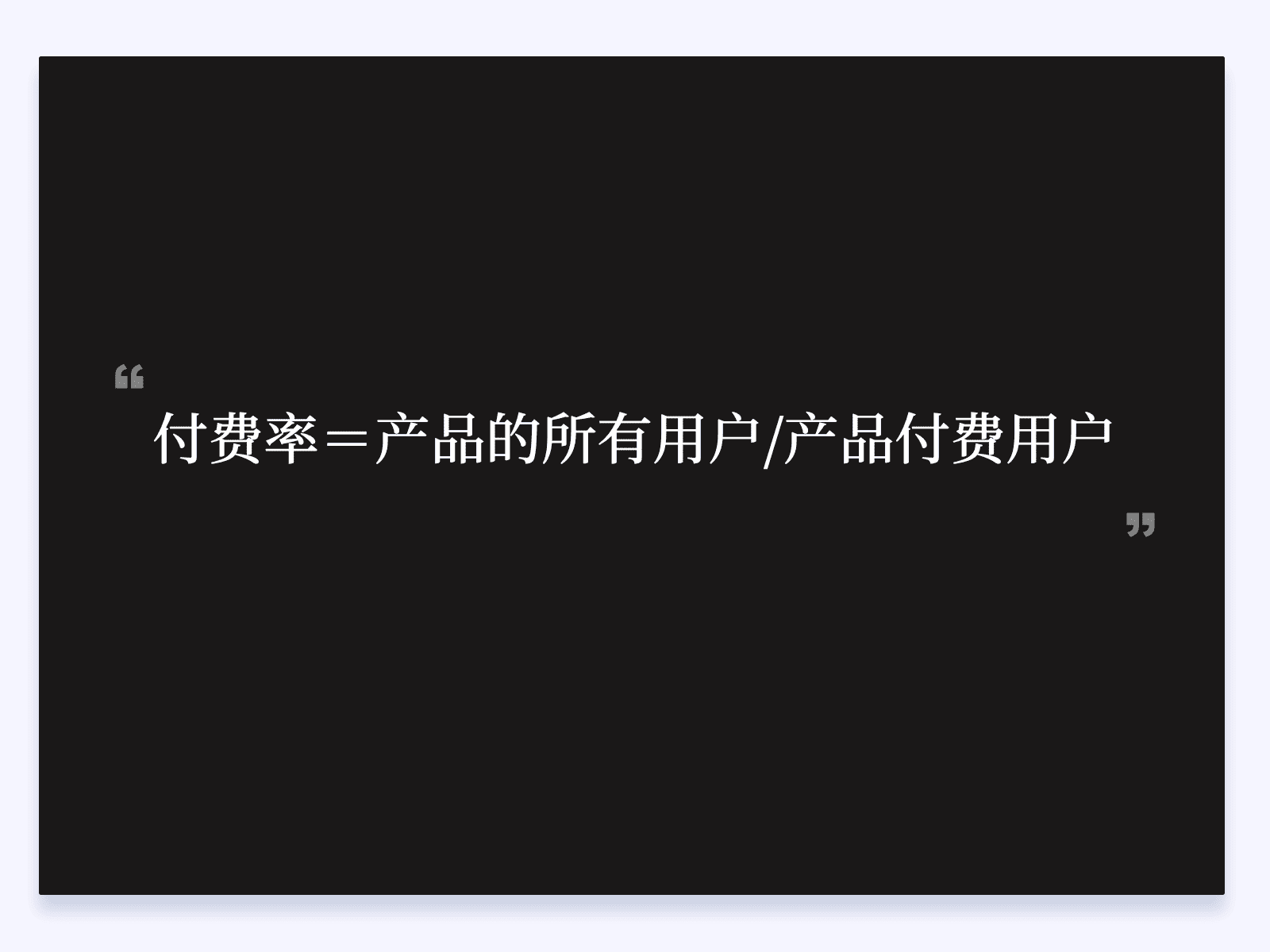 “

付费率＝产品的所有用户/产品付费用户

”